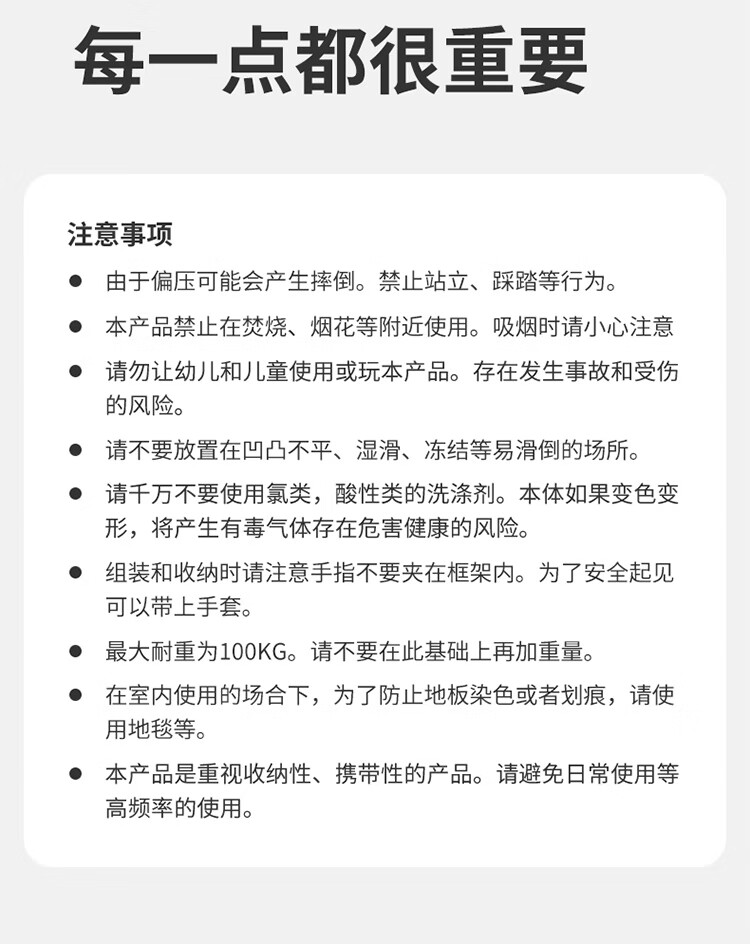 每一点都很重要

注意事项

• 由于偏压可能会产生摔倒。禁止站立、踩踏等行为。
• 本产品禁止在焚烧、烟花等附近使用。吸烟时请小心注意
• 请勿让幼儿和儿童使用或玩本产品。存在发生事故和受伤的风险。
• 请不要放置在凹凸不平、湿滑、冻结等易滑倒的场所。
• 请千万不要使用氯类，酸性类的洗涤剂。本体如果变色变形，将产生有毒气体存在危害健康的风险。
• 组装和收纳时请注意手指不要夹在框架内。为了安全起见可以带上手套。
• 最大耐重为100KG。请不要在此基础上再加重量。
• 在室内使用的场合下，为了防止地板染色或者划痕，请使用地毯等。
• 本产品是重视收纳性、携带性的产品。请避免日常使用等高频率的使用。